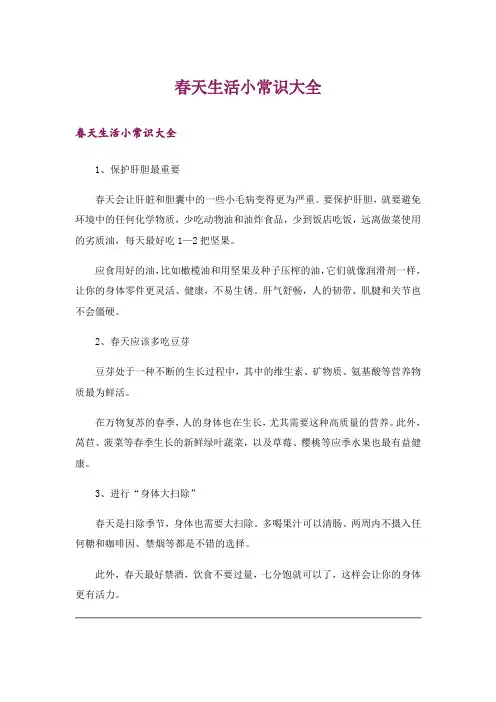 春天生活小常识大全

春天生活小常识大全

1、保护肝胆最重要

春天会让肝脏和胆囊中的一些小毛病变得更为严重。要保护肝胆，就要避免环境中的任何化学物质，少吃动物油和油炸食品，少到饭店吃饭，远离做菜使用的劣质油，每天最好吃 1—2 把坚果。

应食用好的油，比如橄榄油和用坚果及种子压榨的油，它们就像润滑剂一样，让你的身体零件更灵活、健康，不易生锈。肝气舒畅，人的韧带、肌腱和关节也不会僵硬。

2、春天应该多吃豆芽

豆芽处于一种不断的生长过程中，其中的维生素、矿物质、氨基酸等营养物质最为鲜活。

在万物复苏的春季，人的身体也在生长，尤其需要这种高质量的营养。此外，莴苣、菠菜等春季生长的新鲜绿叶蔬菜，以及草莓、樱桃等应季水果也最有益健康。

3、进行“身体大扫除”

春天是扫除季节，身体也需要大扫除。多喝果汁可以清肠、两周内不摄入任何糖和咖啡因、禁烟等都是不错的选择。

此外，春天最好禁酒，饮食不要过量，七分饱就可以了，这样会让你的身体更有活力。